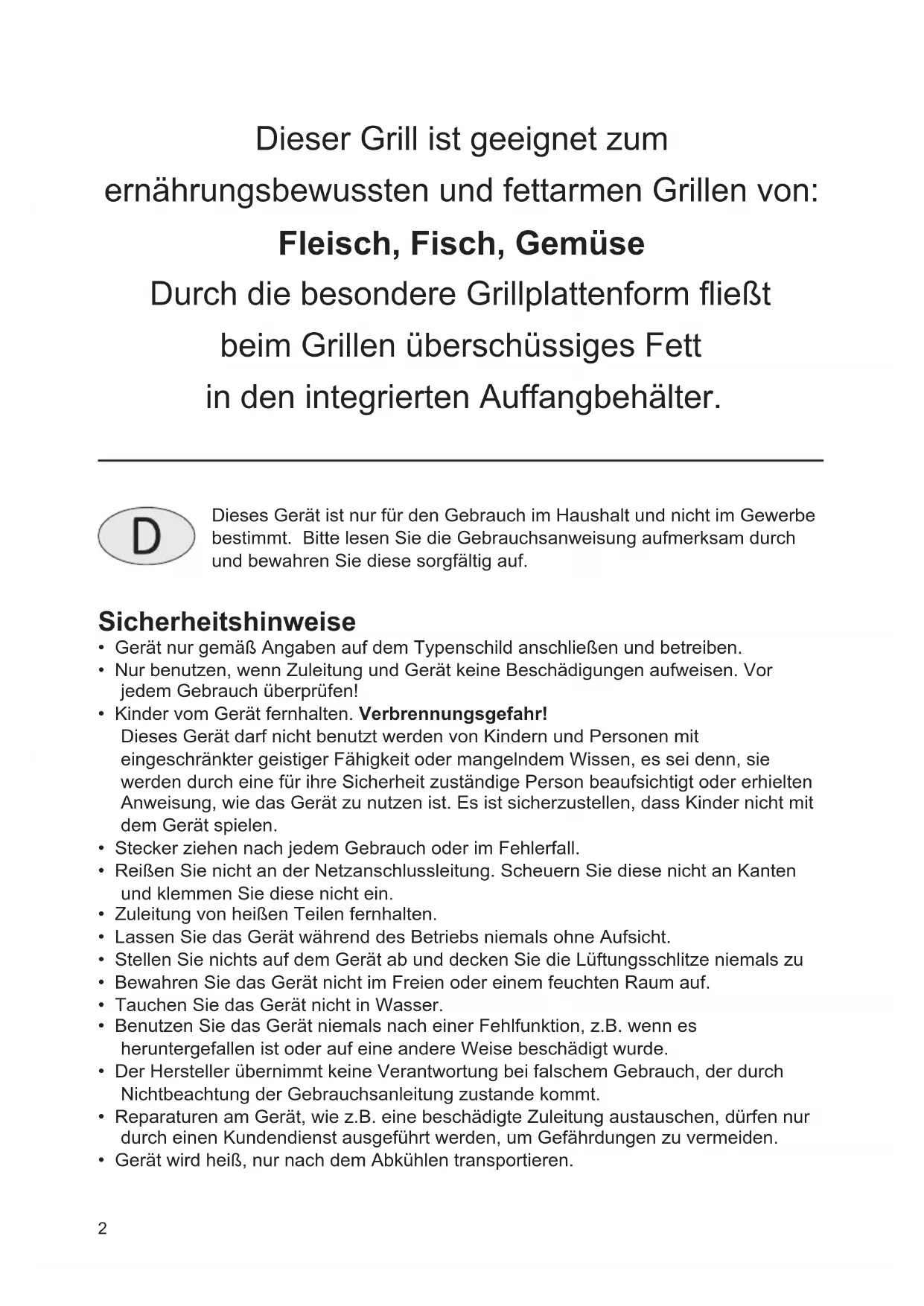 Dieser Grill ist geeignet zum ernährungsbewussten und fettarmen Grillen von:
Fleisch, Fisch, Gemüse
Durch die besondere Grillplattenform fließt beim Grillen überschüssiges Fett in den integrierten Auffangbehälter.

D

Dieses Gerät ist nur für den Gebrauch im Haushalt und nicht im Gewerbe bestimmt. Bitte lesen Sie die Gebrauchsanweisung aufmerksam durch und bewahren Sie diese sorgfältig auf.

Sicherheitshinweise
• Gerät nur gemäß Angaben auf dem Typenschild anschließen und betreiben.
• Nur benutzen, wenn Zuleitung und Gerät keine Beschädigungen aufweisen. Vor jedem Gebrauch überprüfen!
• Kinder vom Gerät fernhalten. Verbrennungsgefahr! Dieses Gerät darf nicht benutzt werden von Kindern und Personen mit eingeschränkter geistiger Fähigkeit oder mangelndem Wissen, es sei denn, sie werden durch eine für ihre Sicherheit zuständige Person beaufsichtigt oder erhielten Anweisung, wie das Gerät zu nutzen ist. Es ist sicherzustellen, dass Kinder nicht mit dem Gerät spielen.
• Stecker ziehen nach jedem Gebrauch oder im Fehlerfall.
• Reißen Sie nicht an der Netzanschlussleitung. Scheuern Sie diese nicht an Kanten und klemmen Sie diese nicht ein.
• Zuleitung von heißen Teilen fernhalten.
• Lassen Sie das Gerät während des Betriebs niemals ohne Aufsicht.
• Stellen Sie nichts auf dem Gerät ab und decken Sie die Lüftungsschlitze niemals zu
• Bewahren Sie das Gerät nicht im Freien oder einem feuchten Raum auf.
• Tauchen Sie das Gerät nicht in Wasser.
• Benutzen Sie das Gerät niemals nach einer Fehlfunktion, z.B. wenn es heruntergefallen ist oder auf eine andere Weise beschädigt wurde.
• Der Hersteller übernimmt keine Verantwortung bei falschem Gebrauch, der durch Nichtbeachtung der Gebrauchsanleitung zustande kommt.
• Reparaturen am Gerät, wie z.B. eine beschädigte Zuleitung austauschen, dürfen nur durch einen Kundendienst ausgeführt werden, um Gefährdungen zu vermeiden.
• Gerät wird heiß, nur nach dem Abkühlen transportieren.

2